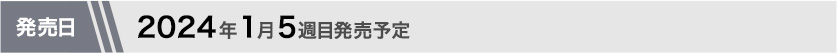 発売日

2024年1月5週目発売予定